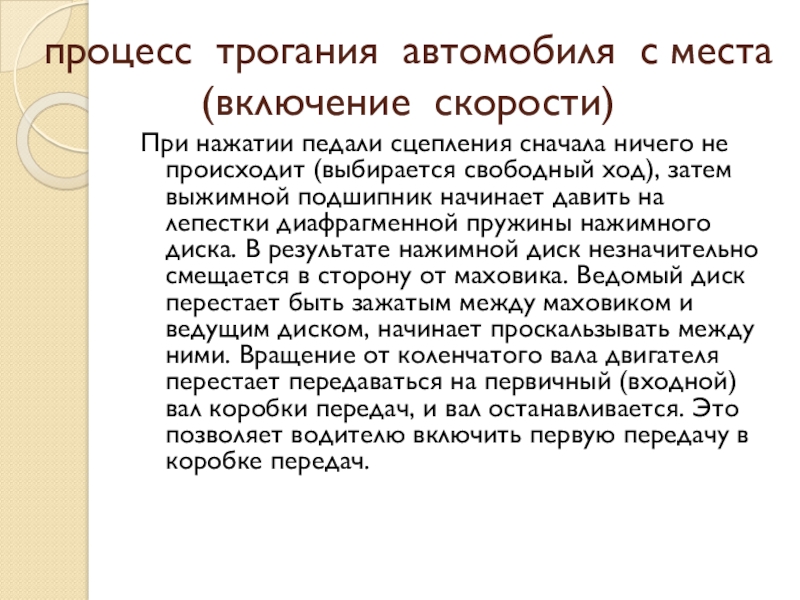 процесс трогания автомобиля с места (включение скорости)

При нажатии педали сцепления сначала ничего не происходит (выбирается свободный ход), затем выжимной подшипник начинает давить на лепестки диафрагменной пружины нажимного диска. В результате нажимной диск незначительно смещается в сторону от маховика. Ведомый диск перестает быть зажатым между маховиком и ведущим диском, начинает проскальзывать между ними. Вращение от коленчатого вала двигателя перестает передаваться на первичный (входной) вал коробки передач, и вал останавливается. Это позволяет водителю включить первую передачу в коробке передач.